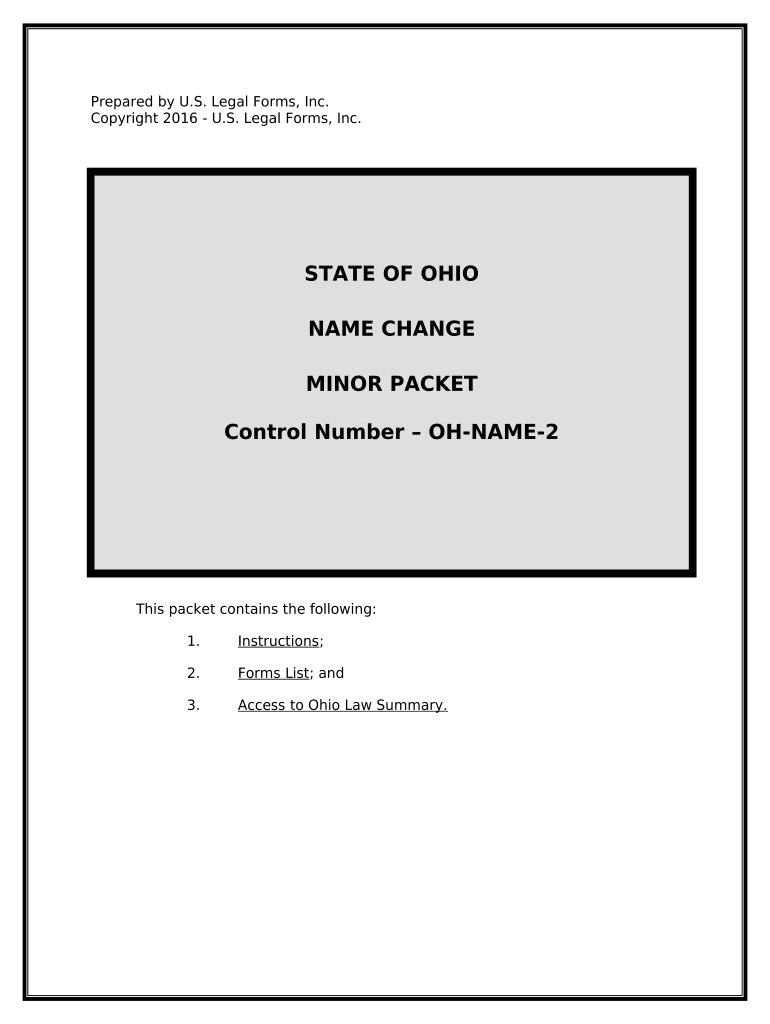 Prepared by U.S. Legal Forms, Inc.
Copyright 2016 - U.S. Legal Forms, Inc.

STATE OF OHIO

NAME CHANGE

MINOR PACKET

Control Number – OH-NAME-2

This packet contains the following:

1. Instructions;

2. Forms List; and

3. Access to Ohio Law Summary.